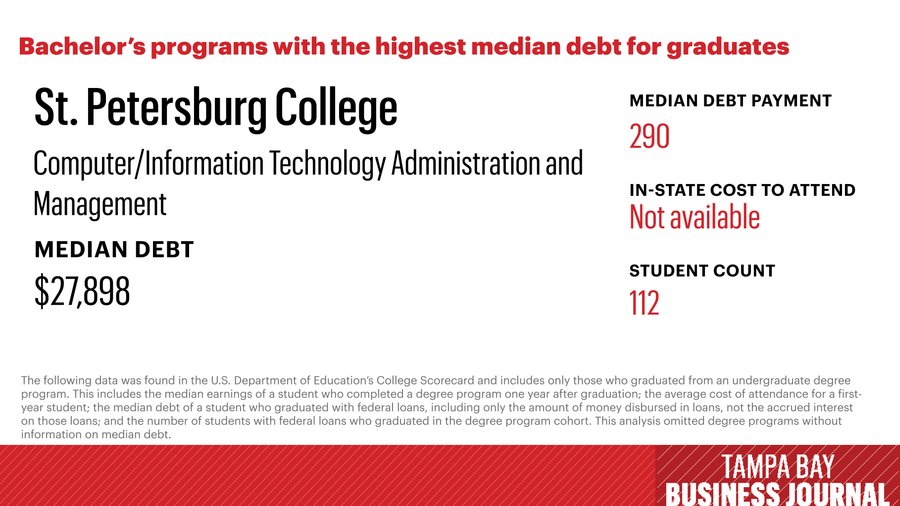 Bachelor's programs with the highest median debt for graduates

St. Petersburg College

Computer/Information Technology Administration and Management

MEDIAN DEBT

$27,898

MEDIAN DEBT PAYMENT

290

IN-STATE COST TO ATTEND

Not available

STUDENT COUNT

112

The following data was found in the U.S. Department of Education's College Scorecard and includes only those who graduated from an undergraduate degree program. This includes the median earnings of a student who completed a degree program one year after graduation; the average cost of attendance for a first-year student; the median debt of a student who graduated with federal loans, including only the amount of money disbursed in loans, not the accrued interest on those loans; and the number of students with federal loans who graduated in the degree program cohort. This analysis omitted degree programs without information on median debt.

TAMPA BAY
BUSINESS JOURNAL